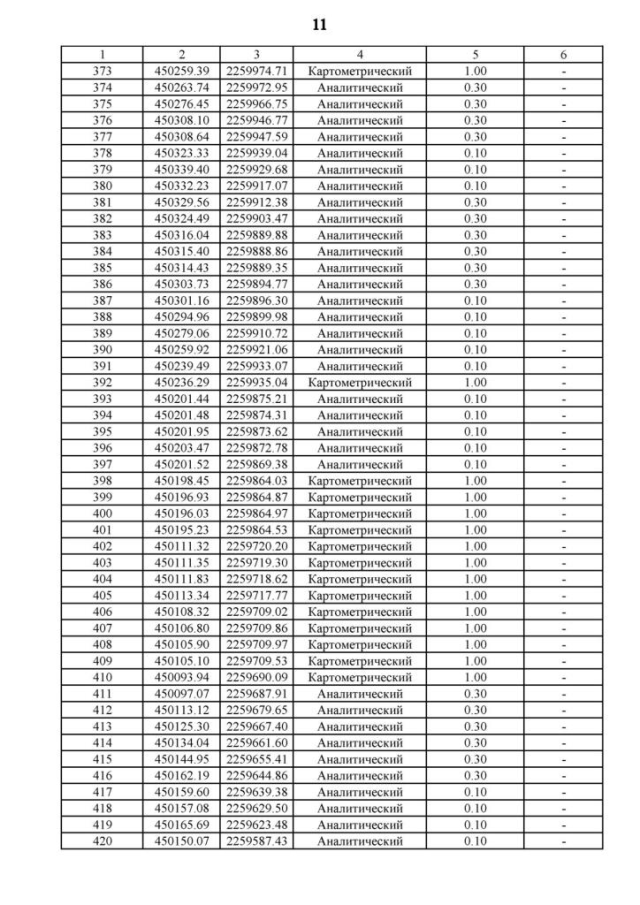 11

| 1 | 2 | 3 | 4 | 5 | 6 |
|---|---|---|---|---|---|
| 373 | 450259.39 | 2259974.71 | Картометрический | 1.00 | - |
| 374 | 450263.74 | 2259972.95 | Аналитический | 0.30 | - |
| 375 | 450276.45 | 2259966.75 | Аналитический | 0.30 | - |
| 376 | 450308.10 | 2259946.77 | Аналитический | 0.30 | - |
| 377 | 450308.64 | 2259947.59 | Аналитический | 0.30 | - |
| 378 | 450323.33 | 2259939.04 | Аналитический | 0.10 | - |
| 379 | 450339.40 | 2259929.68 | Аналитический | 0.10 | - |
| 380 | 450332.23 | 2259917.07 | Аналитический | 0.10 | - |
| 381 | 450329.56 | 2259912.38 | Аналитический | 0.30 | - |
| 382 | 450324.49 | 2259903.47 | Аналитический | 0.30 | - |
| 383 | 450316.04 | 2259889.88 | Аналитический | 0.30 | - |
| 384 | 450315.40 | 2259888.86 | Аналитический | 0.30 | - |
| 385 | 450314.43 | 2259889.35 | Аналитический | 0.30 | - |
| 386 | 450303.73 | 2259894.77 | Аналитический | 0.30 | - |
| 387 | 450301.16 | 2259896.30 | Аналитический | 0.10 | - |
| 388 | 450294.96 | 2259899.98 | Аналитический | 0.10 | - |
| 389 | 450279.06 | 2259910.72 | Аналитический | 0.10 | - |
| 390 | 450259.92 | 2259921.06 | Аналитический | 0.10 | - |
| 391 | 450239.49 | 2259933.07 | Аналитический | 0.10 | - |
| 392 | 450236.29 | 2259935.04 | Картометрический | 1.00 | - |
| 393 | 450201.44 | 2259875.21 | Аналитический | 0.10 | - |
| 394 | 450201.48 | 2259874.31 | Аналитический | 0.10 | - |
| 395 | 450201.95 | 2259873.62 | Аналитический | 0.10 | - |
| 396 | 450203.47 | 2259872.78 | Аналитический | 0.10 | - |
| 397 | 450201.52 | 2259869.38 | Аналитический | 0.10 | - |
| 398 | 450198.45 | 2259864.03 | Картометрический | 1.00 | - |
| 399 | 450196.93 | 2259864.87 | Картометрический | 1.00 | - |
| 400 | 450196.03 | 2259864.97 | Картометрический | 1.00 | - |
| 401 | 450195.23 | 2259864.53 | Картометрический | 1.00 | - |
| 402 | 450111.32 | 2259720.20 | Картометрический | 1.00 | - |
| 403 | 450111.35 | 2259719.30 | Картометрический | 1.00 | - |
| 404 | 450111.83 | 2259718.62 | Картометрический | 1.00 | - |
| 405 | 450113.34 | 2259717.77 | Картометрический | 1.00 | - |
| 406 | 450108.32 | 2259709.02 | Картометрический | 1.00 | - |
| 407 | 450106.80 | 2259709.86 | Картометрический | 1.00 | - |
| 408 | 450105.90 | 2259709.97 | Картометрический | 1.00 | - |
| 409 | 450105.10 | 2259709.53 | Картометрический | 1.00 | - |
| 410 | 450093.94 | 2259690.09 | Картометрический | 1.00 | - |
| 411 | 450097.07 | 2259687.91 | Аналитический | 0.30 | - |
| 412 | 450113.12 | 2259679.65 | Аналитический | 0.30 | - |
| 413 | 450125.30 | 2259667.40 | Аналитический | 0.30 | - |
| 414 | 450134.04 | 2259661.60 | Аналитический | 0.30 | - |
| 415 | 450144.95 | 2259655.41 | Аналитический | 0.30 | - |
| 416 | 450162.19 | 2259644.86 | Аналитический | 0.30 | - |
| 417 | 450159.60 | 2259639.38 | Аналитический | 0.10 | - |
| 418 | 450157.08 | 2259629.50 | Аналитический | 0.10 | - |
| 419 | 450165.69 | 2259623.48 | Аналитический | 0.10 | - |
| 420 | 450150.07 | 2259587.43 | Аналитический | 0.10 | - |